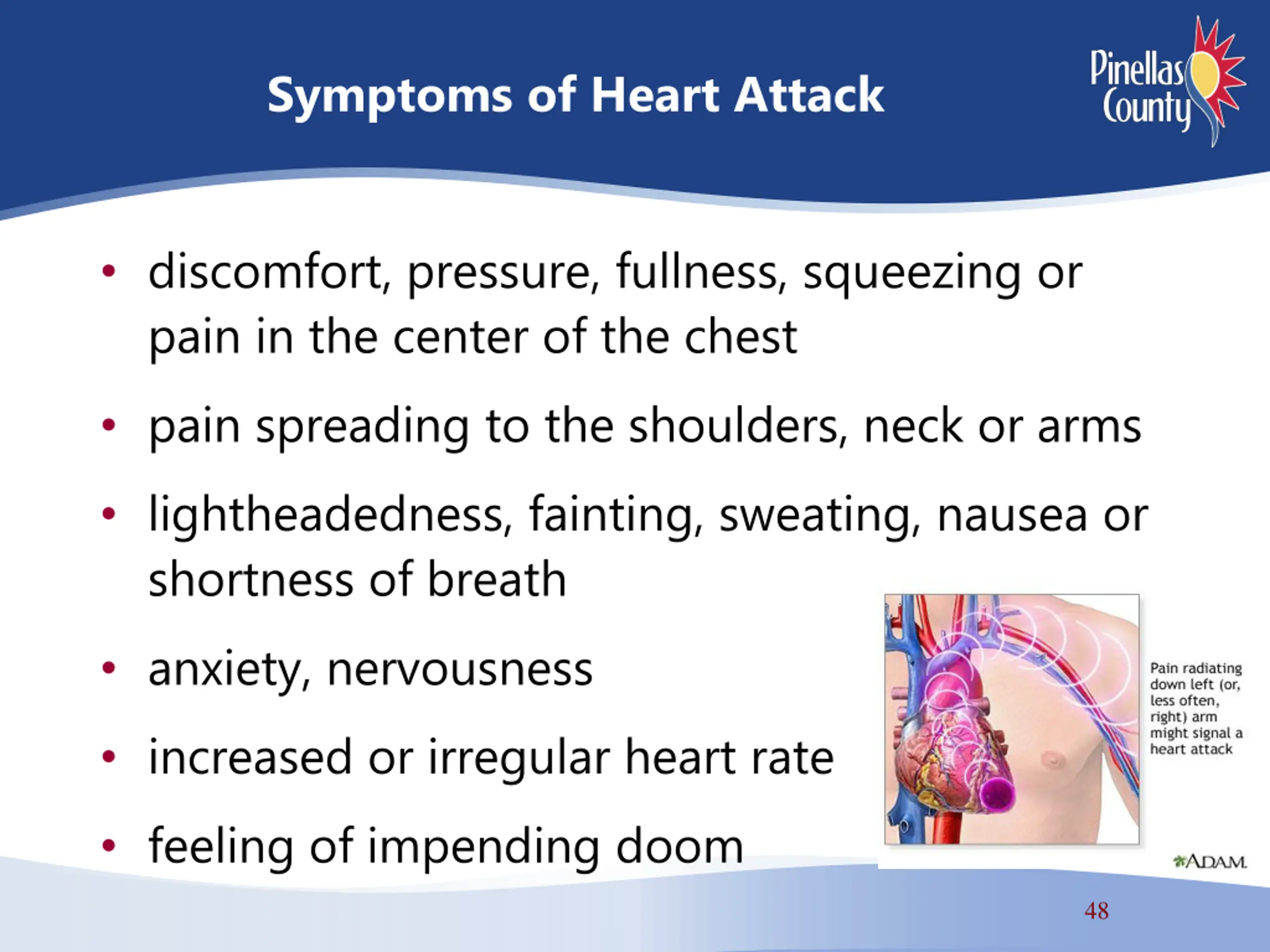 Symptoms of Heart Attack

Pinellas County

• discomfort, pressure, fullness, squeezing or pain in the center of the chest

• pain spreading to the shoulders, neck or arms

• lightheadedness, fainting, sweating, nausea or shortness of breath

• anxiety, nervousness

• increased or irregular heart rate

• feeling of impending doom

Pain radiating down left (or, less often, right) arm might signal a heart attack

ADAM.

48